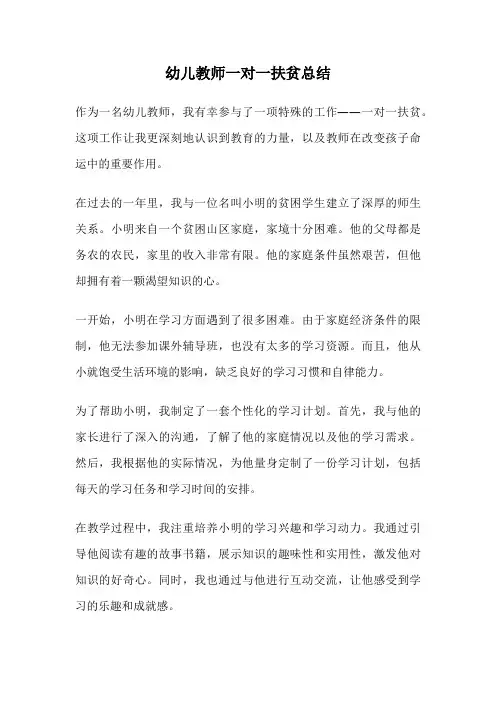 幼儿教师一对一扶贫总结

作为一名幼儿教师，我有幸参与了一项特殊的工作——一对一扶贫。这项工作让我更深刻地认识到教育的力量，以及教师在改变孩子命运中的重要作用。

在过去的一年里，我与一位名叫小明的贫困学生建立了深厚的师生关系。小明来自一个贫困山区家庭，家境十分困难。他的父母都是务农的农民，家里的收入非常有限。他的家庭条件虽然艰苦，但他却拥有着一颗渴望知识的心。

一开始，小明在学习方面遇到了很多困难。由于家庭经济条件的限制，他无法参加课外辅导班，也没有太多的学习资源。而且，他从小就饱受生活环境的影响，缺乏良好的学习习惯和自律能力。

为了帮助小明，我制定了一套个性化的学习计划。首先，我与他的家长进行了深入的沟通，了解了他的家庭情况以及他的学习需求。然后，我根据他的实际情况，为他量身定制了一份学习计划，包括每天的学习任务和学习时间的安排。

在教学过程中，我注重培养小明的学习兴趣和学习动力。我通过引导他阅读有趣的故事书籍，展示知识的趣味性和实用性，激发他对知识的好奇心。同时，我也通过与他进行互动交流，让他感受到学习的乐趣和成就感。